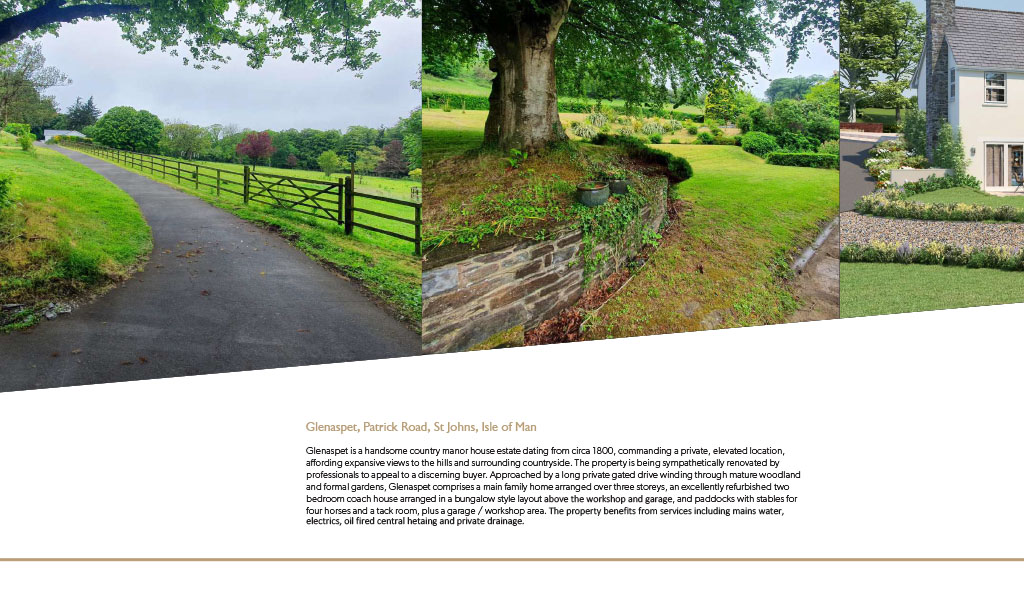 Glenaspet, Patrick Road, St Johns, Isle of Man

Glenaspet is a handsome country manor house estate dating from circa 1800, commanding a private, elevated location, affording expansive views to the hills and surrounding countryside. The property is being sympathetically renovated by professionals to appeal to a discerning buyer. Approached by a long private gated drive winding through mature woodland and formal gardens, Glenaspet comprises a main family home arranged over three storeys, an excellently refurbished two bedroom coach house arranged in a bungalow style layout above the workshop and garage, and paddocks with stables for four horses and a tack room, plus a garage / workshop area. The property benefits from services including mains water, electrics, oil fired central hetaing and private drainage.